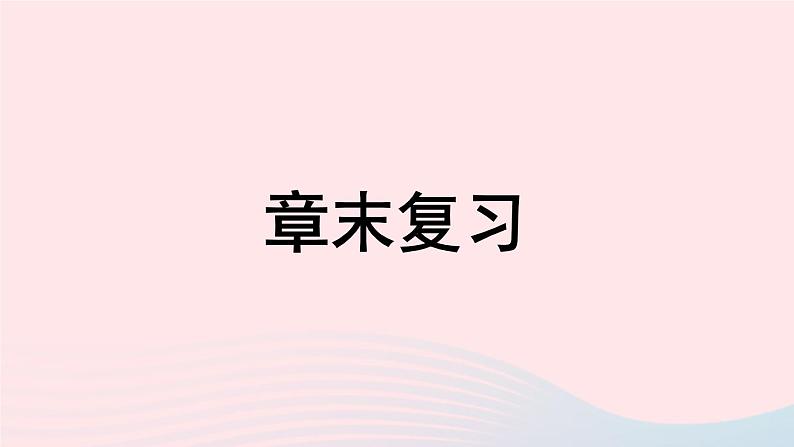 章末复习